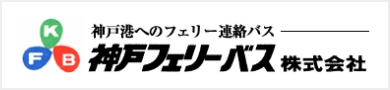 K
F B
神戸港へのフェリー連絡バス
神戸フェリーバス 株式会社